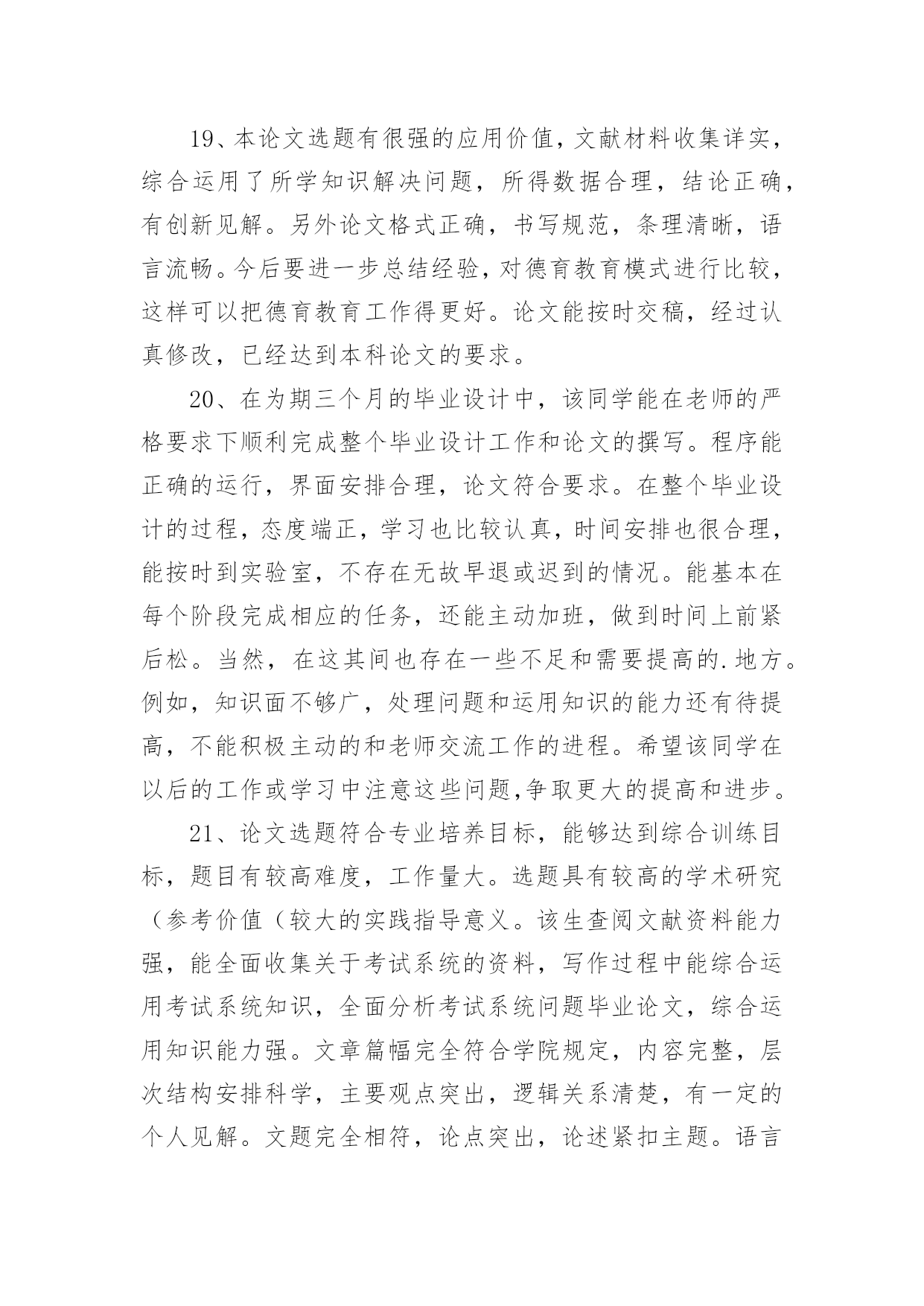 19、本论文选题有很强的应用价值，文献材料收集详实，综合运用了所学知识解决问题，所得数据合理，结论正确，有创新见解。另外论文格式正确，书写规范，条理清晰，语言流畅。今后要进一步总结经验，对德育教育模式进行比较，这样可以把德育教育工作得更好。论文能按时交稿，经过认真修改，已经达到本科论文的要求。

20、在为期三个月的毕业设计中，该同学能在老师的严格要求下顺利完成整个毕业设计工作和论文的撰写。程序能正确的运行，界面安排合理，论文符合要求。在整个毕业设计的过程，态度端正，学习也比较认真，时间安排也很合理，能按时到实验室，不存在无故早退或迟到的情况。能基本在每个阶段完成相应的任务，还能主动加班，做到时间上前紧后松。当然，在这其间也存在一些不足和需要提高的.地方。例如，知识面不够广，处理问题和运用知识的能力还有待提高，不能积极主动的和老师交流工作的进程。希望该同学在以后的工作或学习中注意这些问题,争取更大的提高和进步。

21、论文选题符合专业培养目标，能够达到综合训练目标，题目有较高难度，工作量大。选题具有较高的学术研究（参考价值（较大的实践指导意义。该生查阅文献资料能力强，能全面收集关于考试系统的资料，写作过程中能综合运用考试系统知识，全面分析考试系统问题毕业论文，综合运用知识能力强。文章篇幅完全符合学院规定，内容完整，层次结构安排科学，主要观点突出，逻辑关系清楚，有一定的个人见解。文题完全相符，论点突出，论述紧扣主题。语言